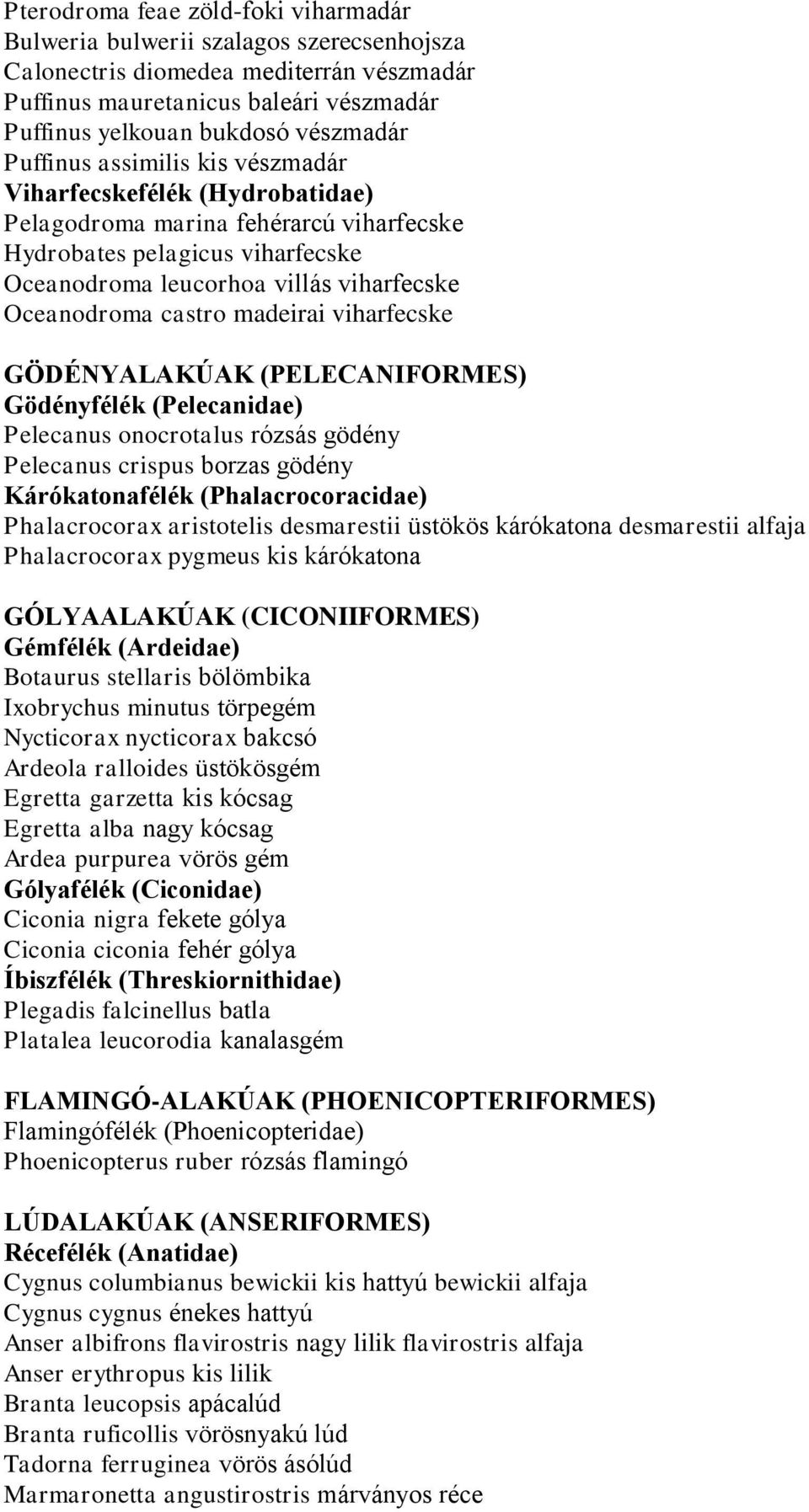 Pterodroma feae zöld-foki viharmadár
Bulweria bulwerii szalagos szerecsenhojsza
Calonectris diomedea mediterrán vészmadár
Puffinus mauretanicus baleári vészmadár
Puffinus yelkouan bukdosó vészmadár
Puffinus assimilis kis vészmadár
Viharfecskefélék (Hydrobatidae)
Pelagodroma marina fehérarcú viharfecske
Hydrobates pelagicus viharfecske
Oceanodroma leucorhoa villás viharfecske
Oceanodroma castro madeirai viharfecske

GÖDÉNYALAKÚAK (PELECANIFORMES)
Gödényfélék (Pelecanidae)
Pelecanus onocrotalus rózsás gödény
Pelecanus crispus borzas gödény
Kárókatonafélék (Phalacrocoracidae)
Phalacrocorax aristotelis desmarestii üstökös kárókatona desmarestii alfaja
Phalacrocorax pygmeus kis kárókatona

GÓLYAALAKÚAK (CICONIIFORMES)
Gémfélék (Ardeidae)
Botaurus stellaris bölömbika
Ixobrychus minutus törpegém
Nycticorax nycticorax bakcsó
Ardeola ralloides üstökösgém
Egretta garzetta kis kócsag
Egretta alba nagy kócsag
Ardea purpurea vörös gém
Gólyafélék (Ciconidae)
Ciconia nigra fekete gólya
Ciconia ciconia fehér gólya
Íbiszfélék (Threskiornithidae)
Plegadis falcinellus batla
Platalea leucorodia kanalasgém

FLAMINGÓ-ALAKÚAK (PHOENICOPTERIFORMES)
Flamingófélék (Phoenicopteridae)
Phoenicopterus ruber rózsás flamingó

LÚDALAKÚAK (ANSERIFORMES)
Récefélék (Anatidae)
Cygnus columbianus bewickii kis hattyú bewickii alfaja
Cygnus cygnus énekes hattyú
Anser albifrons flavirostris nagy lilik flavirostris alfaja
Anser erythropus kis lilik
Branta leucopsis apácalúd
Branta ruficollis vörösnyakú lúd
Tadorna ferruginea vörös ásólúd
Marmaronetta angustirostris márványos réce